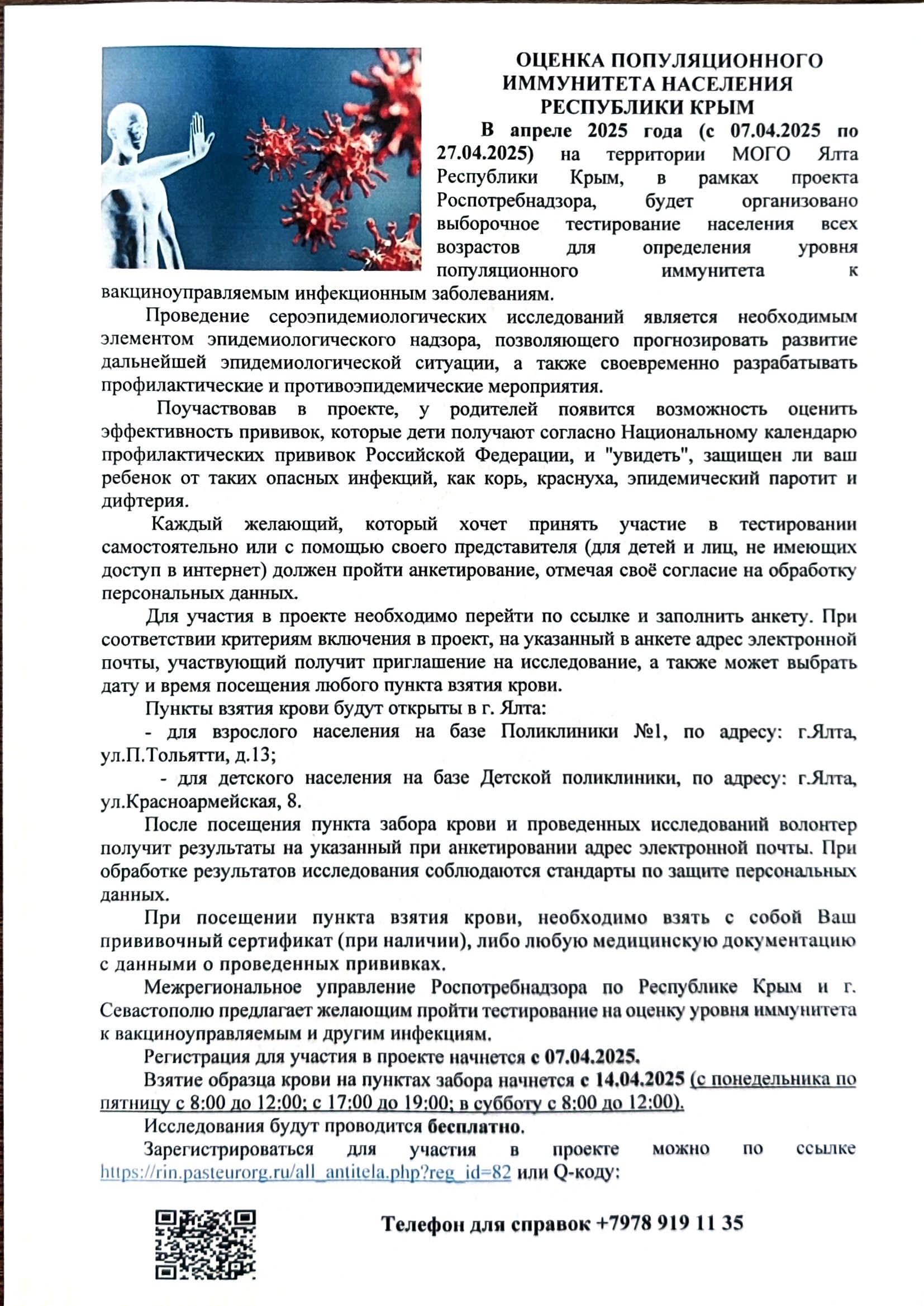 ОЦЕНКА ПОПУЛЯЦИОННОГО ИММУНИТЕТА НАСЕЛЕНИЯ РЕСПУБЛИКИ КРЫМ

В апреле 2025 года (с 07.04.2025 по 27.04.2025) на территории МОГО Ялта Республики Крым, в рамках проекта Роспотребнадзора, будет организовано выборочное тестирование населения всех возрастов для определения уровня популяционного иммунитета к вакциноуправляемым инфекционным заболеваниям.

Проведение сероэпидемиологических исследований является необходимым элементом эпидемиологического надзора, позволяющего прогнозировать развитие дальнейшей эпидемиологической ситуации, а также своевременно разрабатывать профилактические и противоэпидемические мероприятия.

Поучаствовав в проекте, у родителей появится возможность оценить эффективность прививок, которые дети получают согласно Национальному календарю профилактических прививок Российской Федерации, и "увидеть", защищен ли ваш ребенок от таких опасных инфекций, как корь, краснуха, эпидемический паротит и дифтерия.

Каждый желающий, который хочет принять участие в тестировании самостоятельно или с помощью своего представителя (для детей и лиц, не имеющих доступ в интернет) должен пройти анкетирование, отмечая своё согласие на обработку персональных данных.

Для участия в проекте необходимо перейти по ссылке и заполнить анкету. При соответствии критериям включения в проект, на указанный в анкете адрес электронной почты, участвующий получит приглашение на исследование, а также может выбрать дату и время посещения любого пункта взятия крови.

Пункты взятия крови будут открыты в г. Ялта:

- для взрослого населения на базе Поликлиники №1, по адресу: г.Ялта, ул.П.Тольятти, д.13;

- для детского населения на базе Детской поликлиники, по адресу: г.Ялта, ул.Красноармейская, 8.

После посещения пункта забора крови и проведенных исследований волонтер получит результаты на указанный при анкетировании адрес электронной почты. При обработке результатов исследования соблюдаются стандарты по защите персональных данных.

При посещении пункта взятия крови, необходимо взять с собой Ваш прививочный сертификат (при наличии), либо любую медицинскую документацию с данными о проведенных прививках.

Межрегиональное управление Роспотребнадзора по Республике Крым и г. Севастополю предлагает желающим пройти тестирование на оценку уровня иммунитета к вакциноуправляемым и другим инфекциям.

Регистрация для участия в проекте начнется с 07.04.2025.

Взятие образца крови на пунктах забора начнется с 14.04.2025 (с понедельника по пятницу с 8:00 до 12:00; с 17:00 до 19:00; в субботу с 8:00 до 12:00).

Исследования будут проводится бесплатно.

Зарегистрироваться для участия в проекте можно по ссылке https://rin.pasteurorg.ru/all_antitela.php?reg_id=82 или Q-коду:

Телефон для справок +7978 919 11 35